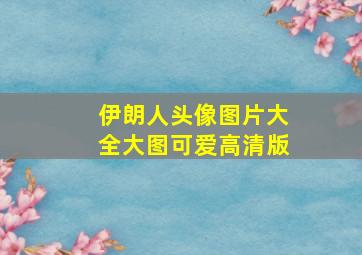 伊朗人头像图片大全大图可爱高清版